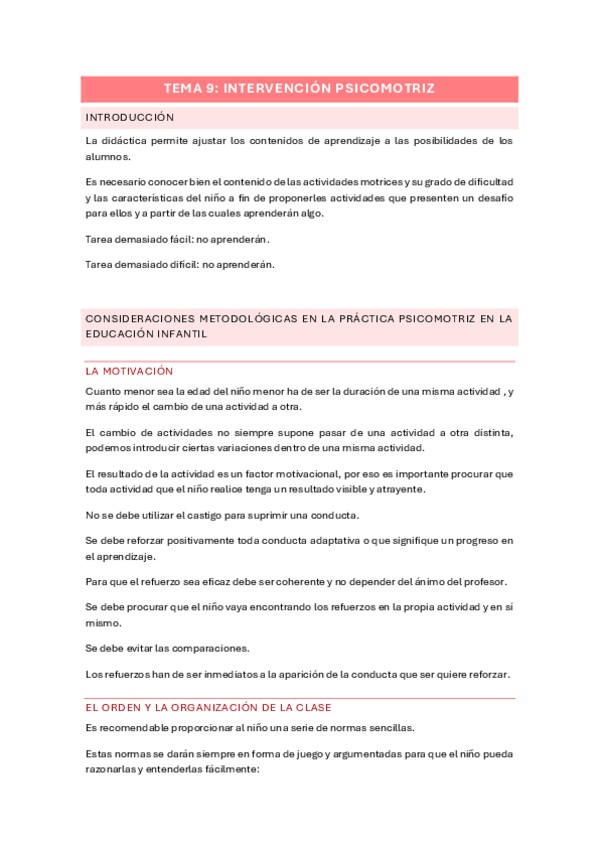 TEMA 9: INTERVENCIÓN PSICOMOTRIZ

INTRODUCCIÓN

La didáctica permite ajustar los contenidos de aprendizaje a las posibilidades de los alumnos.

Es necesario conocer bien el contenido de las actividades motrices y su grado de dificultad y las características del niño a fin de proponerles actividades que presenten un desafío para ellos y a partir de las cuales aprenderán algo.

Tarea demasiado fácil: no aprenderán.

Tarea demasiado difícil: no aprenderán.

CONSIDERACIONES METODOLÓGICAS EN LA PRÁCTICA PSICOMOTRIZ EN LA EDUCACIÓN INFANTIL

LA MOTIVACIÓN

Cuanto menor sea la edad del niño menor ha de ser la duración de una misma actividad , y más rápido el cambio de una actividad a otra.

El cambio de actividades no siempre supone pasar de una actividad a otra distinta, podemos introducir ciertas variaciones dentro de una misma actividad.

El resultado de la actividad es un factor motivacional, por eso es importante procurar que toda actividad que el niño realice tenga un resultado visible y atrayente.

No se debe utilizar el castigo para suprimir una conducta.

Se debe reforzar positivamente toda conducta adaptativa o que signifique un progreso en el aprendizaje.

Para que el refuerzo sea eficaz debe ser coherente y no depender del ánimo del profesor.

Se debe procurar que el niño vaya encontrando los refuerzos en la propia actividad y en sí mismo.

Se debe evitar las comparaciones.

Los refuerzos han de ser inmediatos a la aparición de la conducta que ser quiere reforzar.

EL ORDEN Y LA ORGANIZACIÓN DE LA CLASE

Es recomendable proporcionar al niño una serie de normas sencillas.

Estas normas se darán siempre en forma de juego y argumentadas para que el niño pueda razonarlas y entenderlas fácilmente: